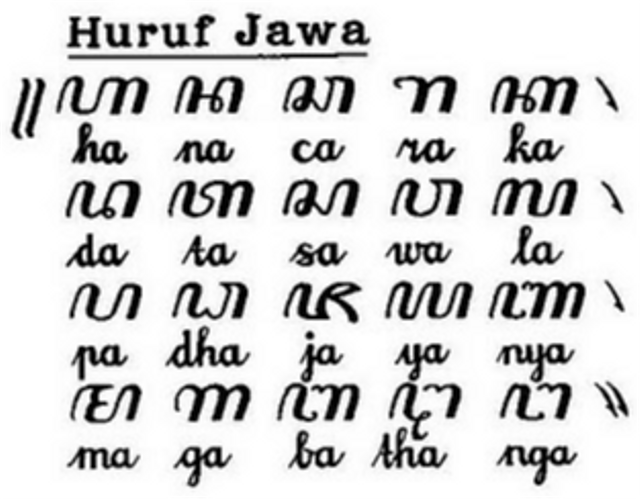 Huruf Jawa

꧋ꦲ ꦤ ꦕ ꦫ ꦏ꧈
ha na ca ra ka
ꦢ ꦠ ꦱ ꦮ ꦭ꧈
da ta sa wa la
ꦥ ꦝ ꦗ ꦪ ꦚ꧈
pa dha ja ya nya
ꦩ ꦒ ꦧ ꦛ ꦔ꧉
ma ga ba tha nga